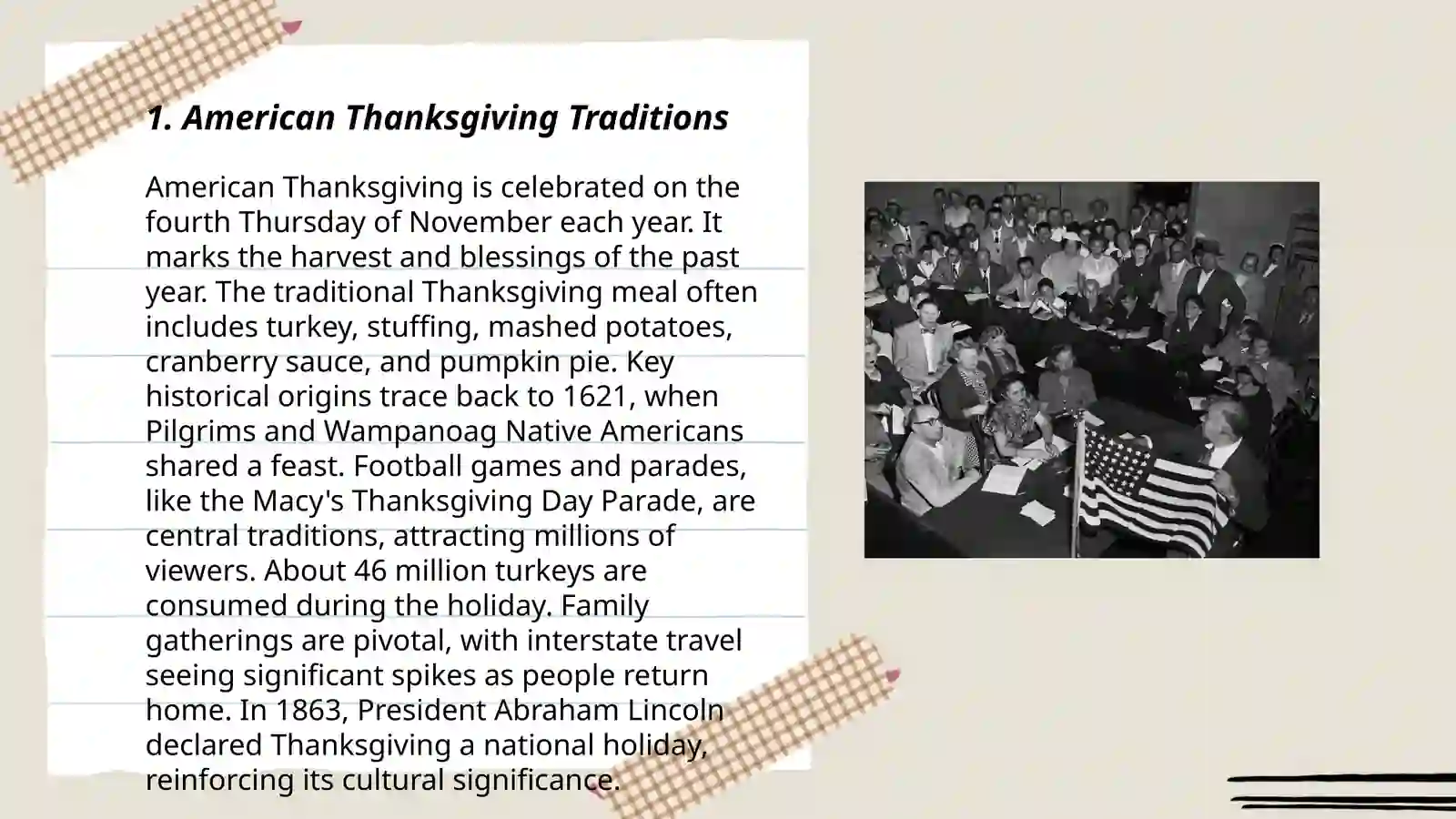 1. American Thanksgiving Traditions

American Thanksgiving is celebrated on the fourth Thursday of November each year. It marks the harvest and blessings of the past year. The traditional Thanksgiving meal often includes turkey, stuffing, mashed potatoes, cranberry sauce, and pumpkin pie. Key historical origins trace back to 1621, when Pilgrims and Wampanoag Native Americans shared a feast. Football games and parades, like the Macy's Thanksgiving Day Parade, are central traditions, attracting millions of viewers. About 46 million turkeys are consumed during the holiday. Family gatherings are pivotal, with interstate travel seeing significant spikes as people return home. In 1863, President Abraham Lincoln declared Thanksgiving a national holiday, reinforcing its cultural significance.